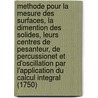 methode pour la mesure des surfaces, la dimention des solides, leurs centres de pesanteur, de percussionet et d'oscillation par l'application du calcul integral (1750)